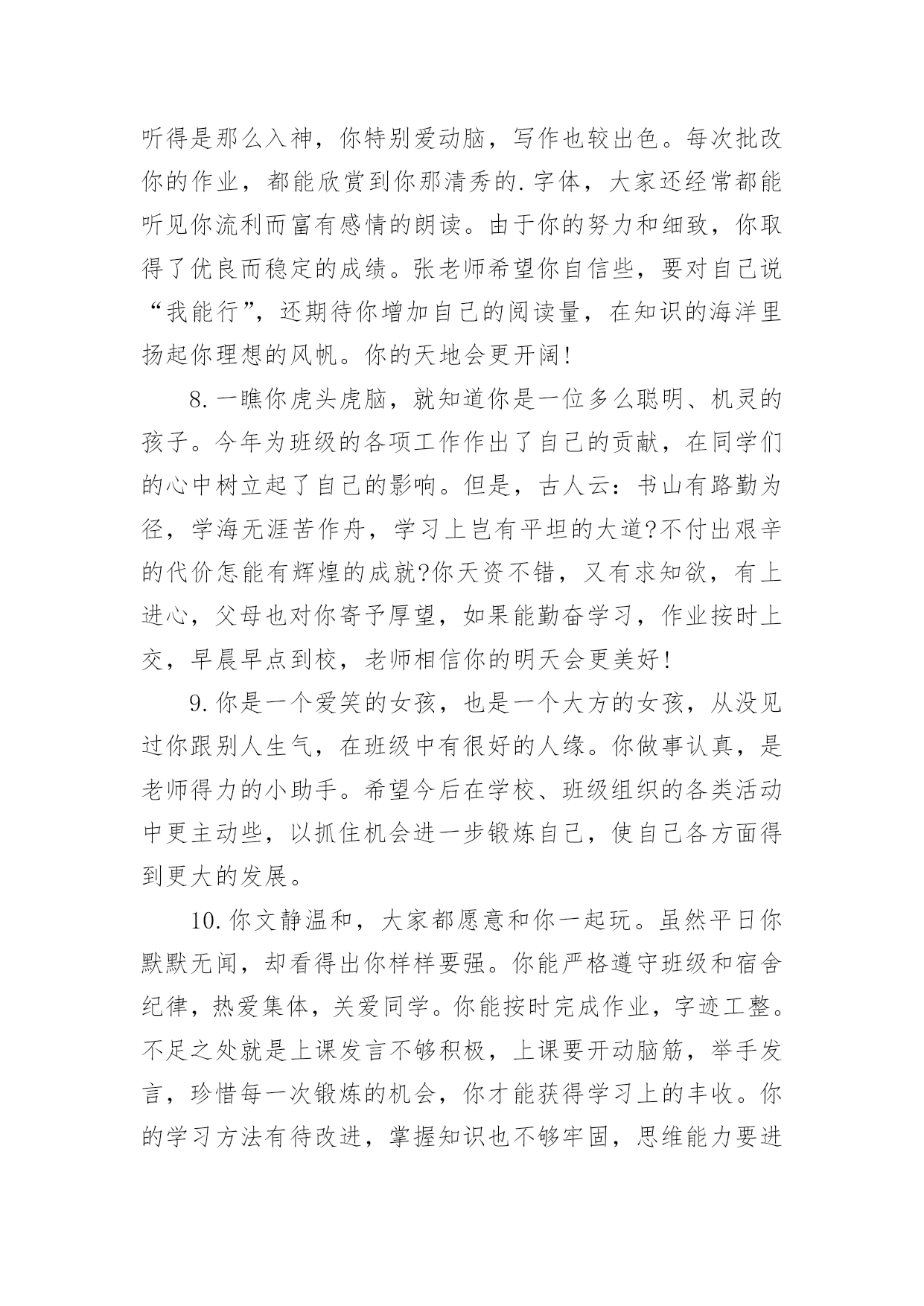 听得是那么入神，你特别爱动脑，写作也较出色。每次批改你的作业，都能欣赏到你那清秀的.字体，大家还经常都能听见你流利而富有感情的朗读。由于你的努力和细致，你取得了优良而稳定的成绩。张老师希望你自信些，要对自己说“我能行”，还期待你增加自己的阅读量，在知识的海洋里扬起你理想的风帆。你的天地会更开阔！

8.一瞧你虎头虎脑，就知道你是一位多么聪明、机灵的孩子。今年为班级的各项工作作出了自己的贡献，在同学们的心中树立起了自己的影响。但是，古人云：书山有路勤为径，学海无涯苦作舟，学习上岂有平坦的大道?不付出艰辛的代价怎能有辉煌的成就?你天资不错，又有求知欲，有上进心，父母也对你寄予厚望，如果能勤奋学习，作业按时上交，早晨早点到校，老师相信你的明天会更美好！

9.你是一个爱笑的女孩，也是一个大方的女孩，从没见过你跟别人生气，在班级中有很好的人缘。你做事认真，是老师得力的小助手。希望今后在学校、班级组织的各类活动中更主动些，以抓住机会进一步锻炼自己，使自己各方面得到更大的发展。

10.你文静温和，大家都愿意和你一起玩。虽然平日你默默无闻，却看得出你样样要强。你能严格遵守班级和宿舍纪律，热爱集体，关爱同学。你能按时完成作业，字迹工整。不足之处就是上课发言不够积极，上课要开动脑筋，举手发言，珍惜每一次锻炼的机会，你才能获得学习上的丰收。你的学习方法有待改进，掌握知识也不够牢固，思维能力要进